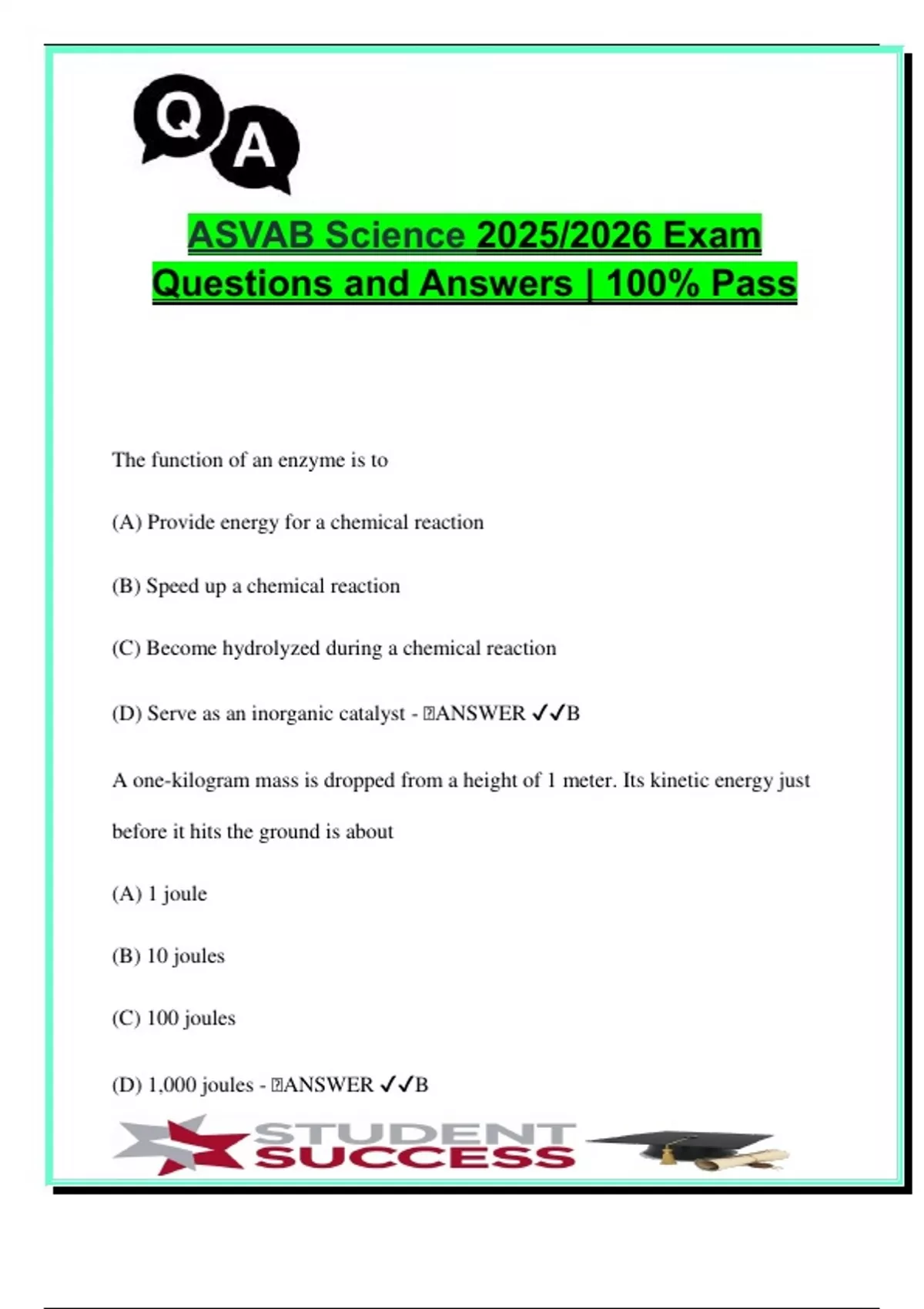 Q A

ASVAB Science 2025/2026 Exam Questions and Answers | 100% Pass

The function of an enzyme is to

(A) Provide energy for a chemical reaction

(B) Speed up a chemical reaction

(C) Become hydrolyzed during a chemical reaction

(D) Serve as an inorganic catalyst - ANSWER ✓✓B

A one-kilogram mass is dropped from a height of 1 meter. Its kinetic energy just before it hits the ground is about

(A) 1 joule

(B) 10 joules

(C) 100 joules

(D) 1,000 joules - ANSWER ✓✓B

STUDENT SUCCESS